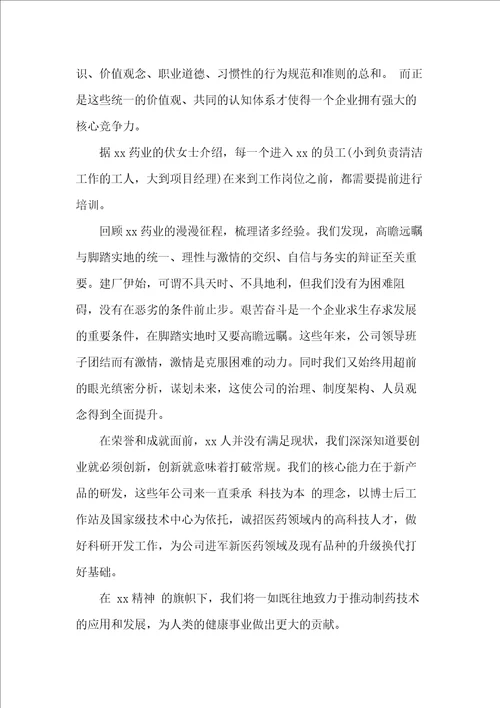 识、价值观念、职业道德、习惯性的行为规范和准则的总和。 而正是这些统一的价值观、共同的认知体系才使得一个企业拥有强大的核心竞争力。

据 xx 药业的伏女士介绍，每一个进入 xx 的员工(小到负责清洁工作的工人，大到项目经理)在来到工作岗位之前，都需要提前进行培训。

回顾 xx 药业的漫漫征程，梳理诸多经验。我们发现，高瞻远瞩与脚踏实地的统一、理性与激情的交织、自信与务实的辩证至关重要。建厂伊始，可谓不具天时、不具地利，但我们没有为困难阻碍，没有在恶劣的条件前止步。艰苦奋斗是一个企业求生存求发展的重要条件，在脚踏实地时又要高瞻远瞩。这些年来，公司领导班子团结而有激情，激情是克服困难的动力。同时我们又始终用超前的眼光缜密分析，谋划未来，这使公司的治理、制度架构、人员观念得到全面提升。

在荣誉和成就面前，xx 人并没有满足现状，我们深深知道要创业就必须创新，创新就意味着打破常规。我们的核心能力在于新产品的研发，这些年公司来一直秉承 科技为本 的理念，以博士后工作站及国家级技术中心为依托，诚招医药领域内的高科技人才，做好科研开发工作，为公司进军新医药领域及现有品种的升级换代打好基础。

在 xx 精神 的旗帜下，我们将一如既往地致力于推动制药技术的应用和发展，为人类的健康事业做出更大的贡献。